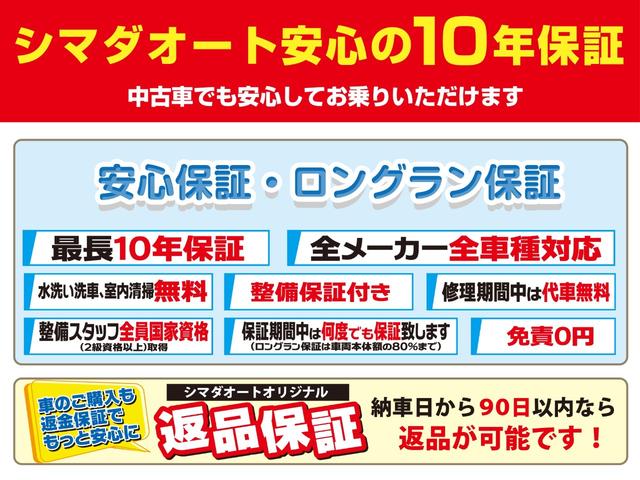 シマダオート安心の10年保証

中古車でも安心してお乗りいただけます

安心保証・ロングラン保証

最長10年保証

全メーカー全車種対応

水洗い洗車、室内清掃無料

整備保証付き

修理期間中は代車無料

整備スタッフ全員国家資格
（2級資格以上）取得

保証期間中は何度でも保証致します
（ロングラン保証は車両本体額の80%まで）

免責0円

車のご購入も返金保証でもっと安心に

シマダオートオリジナル

返品保証

納車日から90日以内なら返品が可能です！